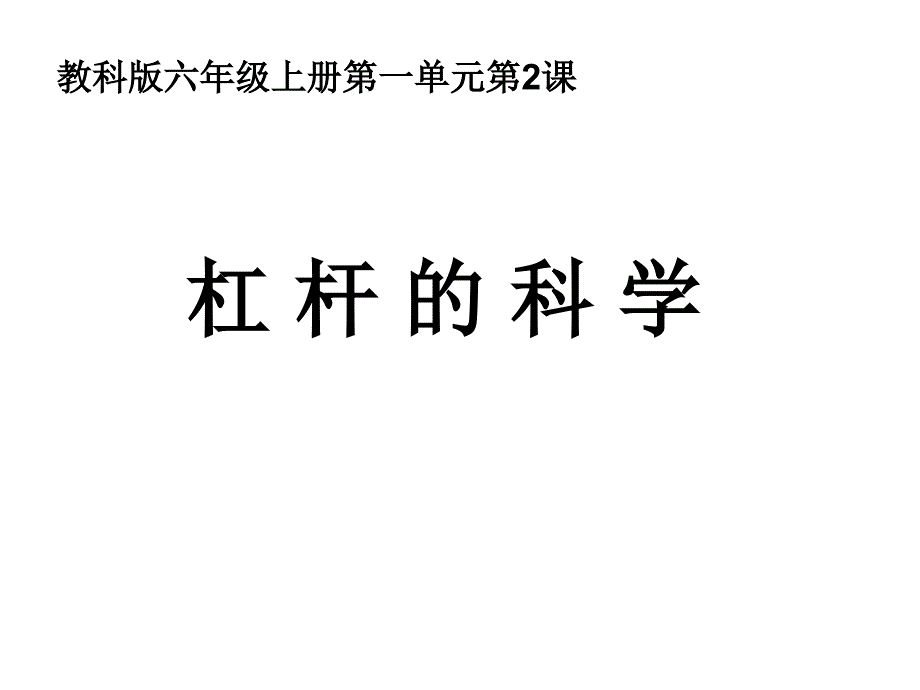 教科版六年级上册第一单元第2课

杠 杆 的 科 学